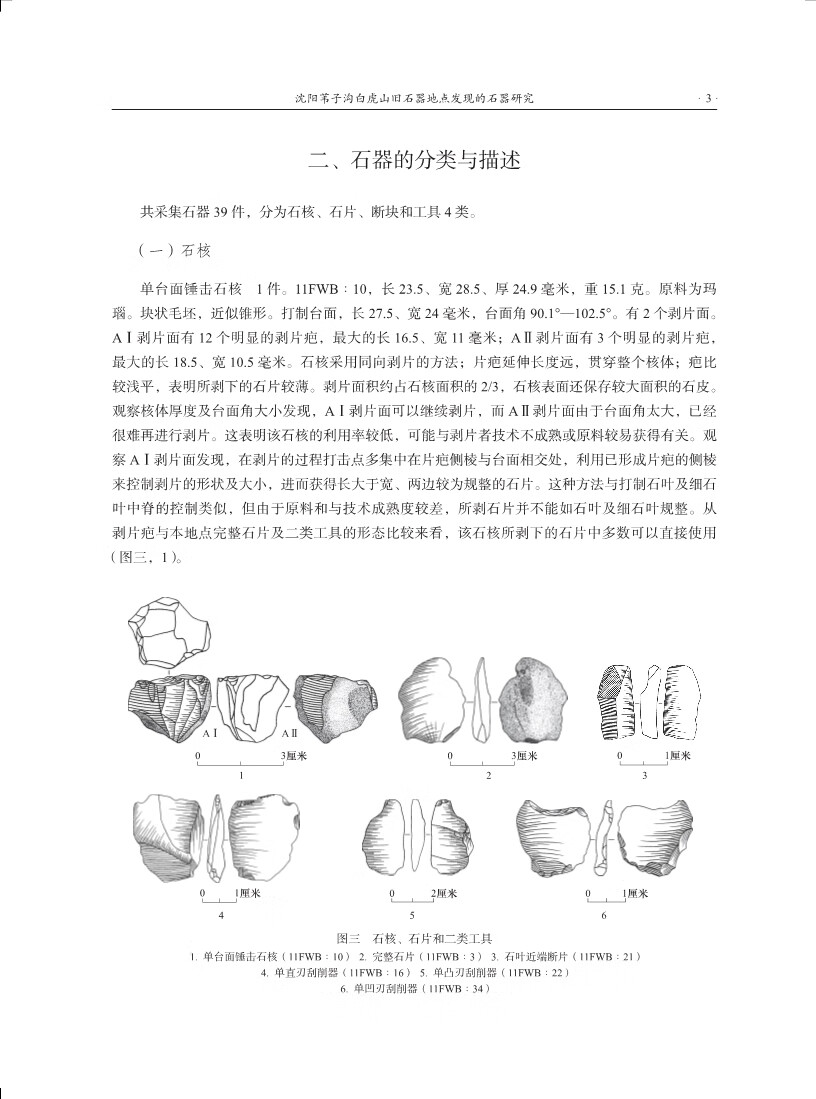 沈阳苇子沟白虎山旧石器地点发现的石器研究 · 3 ·

二、石器的分类与描述

共采集石器 39 件，分为石核、石片、断块和工具 4 类。

（一）石核

单台面锤击石核 1 件。11FWB：10，长 23.5、宽 28.5、厚 24.9 毫米，重 15.1 克。原料为玛瑙。块状毛坯，近似锥形。打制台面，长 27.5、宽 24 毫米，台面角 90.1°—102.5°。有 2 个剥片面。AⅠ剥片面有 12 个明显的剥片疤，最大的长 16.5、宽 11 毫米；AⅡ剥片面有 3 个明显的剥片疤，最大的长 18.5、宽 10.5 毫米。石核采用同向剥片的方法；片疤延伸长度远，贯穿整个核体；疤比较浅平，表明所剥下的石片较薄。剥片面积约占石核面积的 2/3，石核表面还保存较大面积的石皮。观察核体厚度及台面角大小发现，AⅠ剥片面可以继续剥片，而 AⅡ剥片面由于台面角太大，已经很难再进行剥片。这表明该石核的利用率较低，可能与剥片者技术不成熟或原料较易获得有关。观察 AⅠ剥片面发现，在剥片的过程打击点多集中在片疤侧棱与台面相交处，利用已形成片疤的侧棱来控制剥片的形状及大小，进而获得长大于宽、两边较为规整的石片。这种方法与打制石叶及细石叶中脊的控制类似，但由于原料和与技术成熟度较差，所剥石片并不能如石叶及细石叶规整。从剥片疤与本地点完整石片及二类工具的形态比较来看，该石核所剥下的石片中多数可以直接使用（图三，1）。

AⅠ AⅡ
0 3厘米
1
0 3厘米
2
0 1厘米
3
0 1厘米
4
0 2厘米
5
0 1厘米
6

图三 石核、石片和二类工具
1. 单台面锤击石核（11FWB：10） 2. 完整石片（11FWB：3） 3. 石叶近端断片（11FWB：21）
4. 单直刃刮削器（11FWB：16） 5. 单凸刃刮削器（11FWB：22）
6. 单凹刃刮削器（11FWB：34）